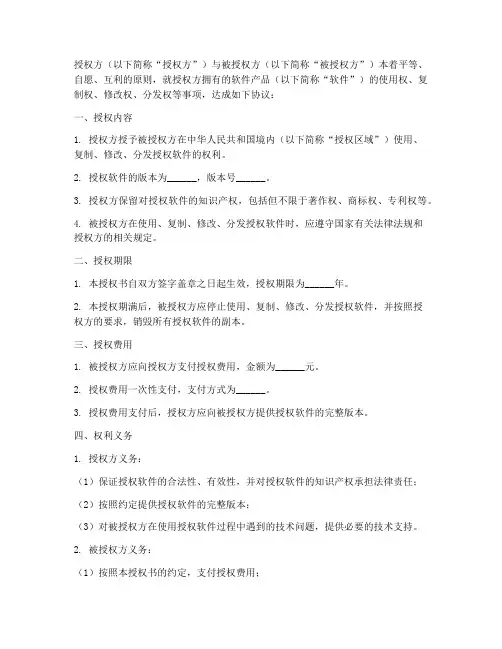 授权方（以下简称“授权方”）与被授权方（以下简称“被授权方”）本着平等、自愿、互利的原则，就授权方拥有的软件产品（以下简称“软件”）的使用权、复制权、修改权、分发权等事项，达成如下协议：

一、授权内容

1. 授权方授予被授权方在中华人民共和国境内（以下简称“授权区域”）使用、复制、修改、分发授权软件的权利。

2. 授权软件的版本为______，版本号______。

3. 授权方保留对授权软件的知识产权，包括但不限于著作权、商标权、专利权等。

4. 被授权方在使用、复制、修改、分发授权软件时，应遵守国家有关法律法规和授权方的相关规定。

二、授权期限

1. 本授权书自双方签字盖章之日起生效，授权期限为______年。

2. 本授权期满后，被授权方应停止使用、复制、修改、分发授权软件，并按照授权方的要求，销毁所有授权软件的副本。

三、授权费用

1. 被授权方应向授权方支付授权费用，金额为______元。

2. 授权费用一次性支付，支付方式为______。

3. 授权费用支付后，授权方应向被授权方提供授权软件的完整版本。

四、权利义务

1. 授权方义务：

（1）保证授权软件的合法性、有效性，并对授权软件的知识产权承担法律责任；

（2）按照约定提供授权软件的完整版本；

（3）对被授权方在使用授权软件过程中遇到的技术问题，提供必要的技术支持。

2. 被授权方义务：

（1）按照本授权书的约定，支付授权费用；